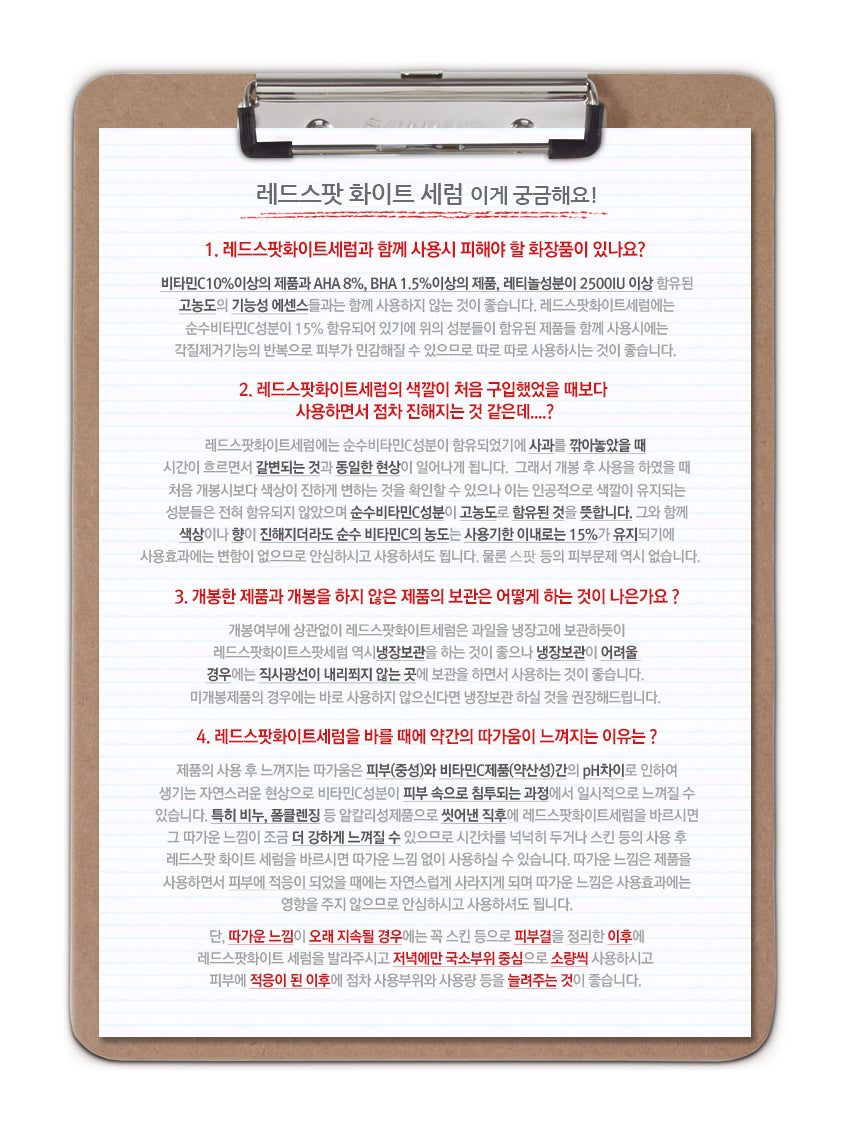 레드스팟 화이트 세럼 이게 궁금해요!

1. 레드스팟화이트세럼과 함께 사용시 피해야 할 화장품이 있나요?

비타민C10%이상의 제품과 AHA 8%, BHA 1.5%이상의 제품, 레티놀성분이 2500IU 이상 함유된 고농도의 기능성 에센스들과는 함께 사용하지 않는 것이 좋습니다. 레드스팟화이트세럼에는 순수비타민C성분이 15% 함유되어 있기에 위의 성분들이 함유된 제품들 함께 사용시에는 각질제거기능의 반복으로 피부가 민감해질 수 있으므로 따로 따로 사용하시는 것이 좋습니다.

2. 레드스팟화이트세럼의 색깔이 처음 구입했었을 때보다 사용하면서 점차 진해지는 것 같은데....?

레드스팟화이트세럼에는 순수비타민C성분이 함유되었기에 사과를 깎아놓았을 때 시간이 흐르면서 갈변되는 것과 동일한 현상이 일어나게 됩니다. 그래서 개봉 후 사용을 하였을 때 처음 개봉시보다 색상이 진하게 변하는 것을 확인할 수 있으나 이는 인공적으로 색깔이 유지되는 성분들은 전혀 함유되지 않았으며 순수비타민C성분이 고농도로 함유된 것을 뜻합니다. 그와 함께 색상이나 향이 진해지더라도 순수 비타민C의 농도는 사용기한 이내로는 15%가 유지되기에 사용효과에는 변함이 없으므로 안심하시고 사용하셔도 됩니다. 물론 스팟 등의 피부문제 역시 없습니다.

3. 개봉한 제품과 개봉을 하지 않은 제품의 보관은 어떻게 하는 것이 나은가요 ?

개봉여부에 상관없이 레드스팟화이트세럼은 과일을 냉장고에 보관하듯이 레드스팟화이트스팟세럼 역시냉장보관을 하는 것이 좋으나 냉장보관이 어려울 경우에는 직사광선이 내리쬐지 않는 곳에 보관을 하면서 사용하는 것이 좋습니다. 미개봉제품의 경우에는 바로 사용하지 않으신다면 냉장보관 하실 것을 권장해드립니다.

4. 레드스팟화이트세럼을 바를 때에 약간의 따가움이 느껴지는 이유는 ?

제품의 사용 후 느껴지는 따가움은 피부(중성)와 비타민C제품(약산성)간의 pH차이로 인하여 생기는 자연스러운 현상으로 비타민C성분이 피부 속으로 침투되는 과정에서 일시적으로 느껴질 수 있습니다. 특히 비누, 폼클렌징 등 알칼리성제품으로 씻어낸 직후에 레드스팟화이트세럼을 바르시면 그 따가운 느낌이 조금 더 강하게 느껴질 수 있으므로 시간차를 넉넉히 두거나 스킨 등의 사용 후 레드스팟 화이트 세럼을 바르시면 따가운 느낌 없이 사용하실 수 있습니다. 따가운 느낌은 제품을 사용하면서 피부에 적응이 되었을 때에는 자연스럽게 사라지게 되며 따가운 느낌은 사용효과에는 영향을 주지 않으므로 안심하시고 사용하셔도 됩니다.

단, 따가운 느낌이 오래 지속될 경우에는 꼭 스킨 등으로 피부결을 정리한 이후에 레드스팟화이트 세럼을 발라주시고 저녁에만 국소부위 중심으로 소량씩 사용하시고 피부에 적응이 된 이후에 점차 사용부위와 사용량 등을 늘려주는 것이 좋습니다.